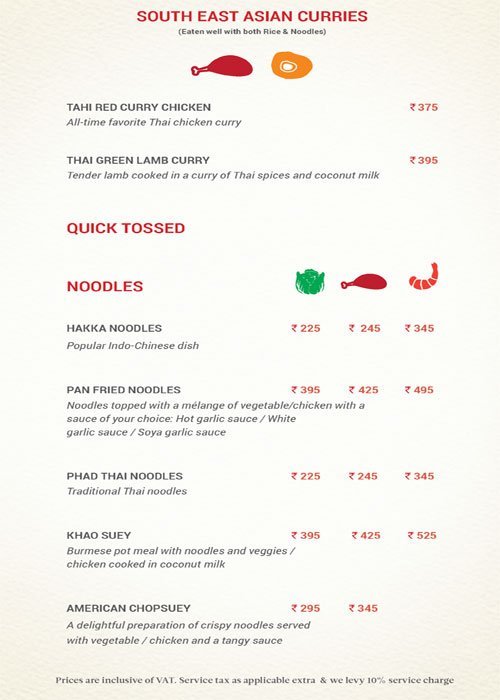 SOUTH EAST ASIAN CURRIES
(Eaten well with both Rice & Noodles)

TAHI RED CURRY CHICKEN ₹375
All-time favorite Thai chicken curry

THAI GREEN LAMB CURRY ₹395
Tender lamb cooked in a curry of Thai spices and coconut milk

QUICK TOSSED

NOODLES

HAKKA NOODLES ₹225 ₹245 ₹345
Popular Indo-Chinese dish

PAN FRIED NOODLES ₹395 ₹425 ₹495
Noodles topped with a mélange of vegetable/chicken with a sauce of your choice: Hot garlic sauce / White garlic sauce / Soya garlic sauce

PHAD THAI NOODLES ₹225 ₹245 ₹345
Traditional Thai noodles

KHAO SUEY ₹395 ₹425 ₹525
Burmese pot meal with noodles and veggies / chicken cooked in coconut milk

AMERICAN CHOPSUEY ₹295 ₹345
A delightful preparation of crispy noodles served with vegetable / chicken and a tangy sauce

Prices are inclusive of VAT. Service tax as applicable extra & we levy 10% service charge